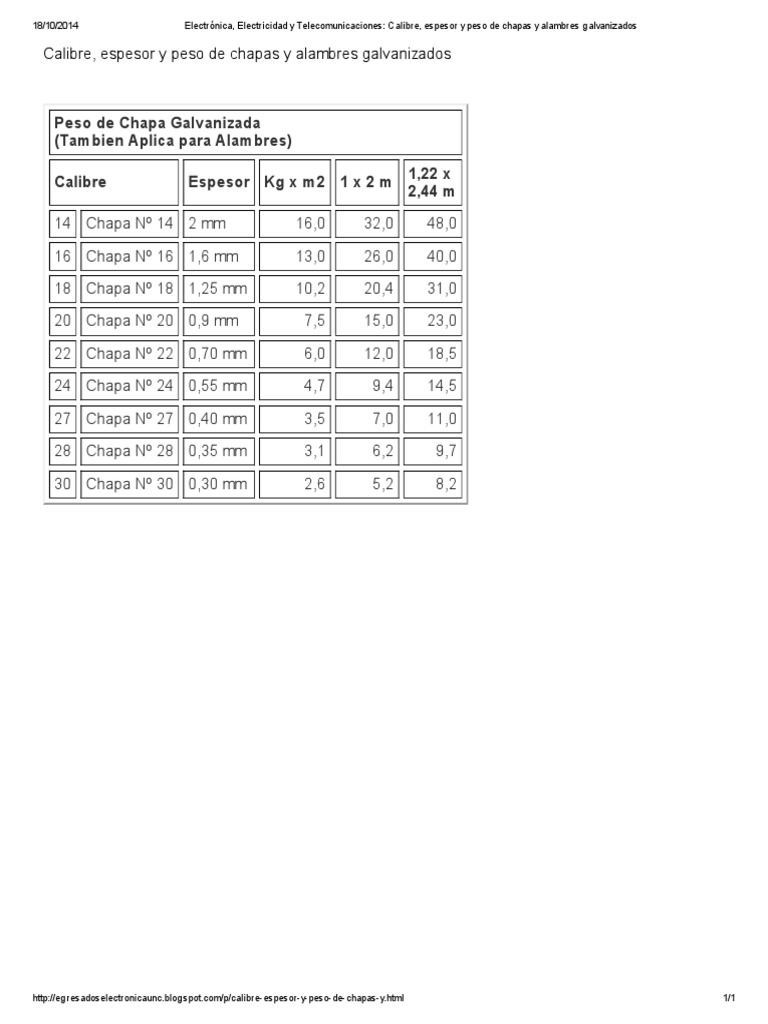 18/10/2014 Electrónica, Electricidad y Telecomunicaciones: Calibre, espesor y peso de chapas y alambres galvanizados

Calibre, espesor y peso de chapas y alambres galvanizados

Peso de Chapa Galvanizada
(Tambien Aplica para Alambres)

| Calibre | | Espesor | Kg x m2 | 1 x 2 m | 1,22 x 2,44 m |
|---|---|---|---|---|---|
| 14 | Chapa Nº 14 | 2 mm | 16,0 | 32,0 | 48,0 |
| 16 | Chapa Nº 16 | 1,6 mm | 13,0 | 26,0 | 40,0 |
| 18 | Chapa Nº 18 | 1,25 mm | 10,2 | 20,4 | 31,0 |
| 20 | Chapa Nº 20 | 0,9 mm | 7,5 | 15,0 | 23,0 |
| 22 | Chapa Nº 22 | 0,70 mm | 6,0 | 12,0 | 18,5 |
| 24 | Chapa Nº 24 | 0,55 mm | 4,7 | 9,4 | 14,5 |
| 27 | Chapa Nº 27 | 0,40 mm | 3,5 | 7,0 | 11,0 |
| 28 | Chapa Nº 28 | 0,35 mm | 3,1 | 6,2 | 9,7 |
| 30 | Chapa Nº 30 | 0,30 mm | 2,6 | 5,2 | 8,2 |

http://egresadoselectronicaunc.blogspot.com/p/calibre-espesor-y-peso-de-chapas-y.html 1/1